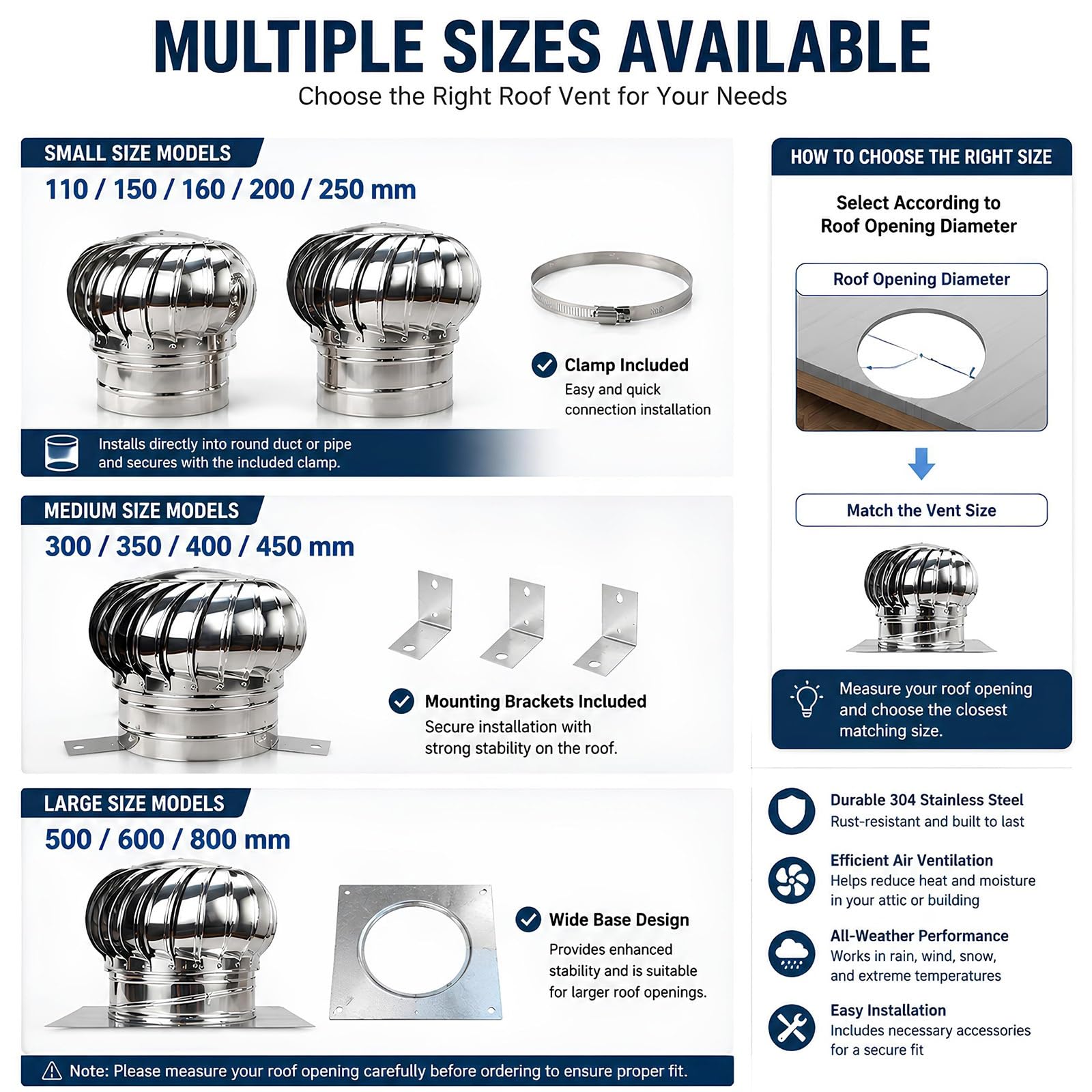 MULTIPLE SIZES AVAILABLE
Choose the Right Roof Vent for Your Needs

SMALL SIZE MODELS
110 / 150 / 160 / 200 / 250 mm

Clamp Included
Easy and quick connection installation

Installs directly into round duct or pipe and secures with the included clamp.

MEDIUM SIZE MODELS
300 / 350 / 400 / 450 mm

Mounting Brackets Included
Secure installation with strong stability on the roof.

LARGE SIZE MODELS
500 / 600 / 800 mm

Wide Base Design
Provides enhanced stability and is suitable for larger roof openings.

Note: Please measure your roof opening carefully before ordering to ensure proper fit.

HOW TO CHOOSE THE RIGHT SIZE

Select According to Roof Opening Diameter

Roof Opening Diameter

Match the Vent Size

Measure your roof opening and choose the closest matching size.

Durable 304 Stainless Steel
Rust-resistant and built to last

Efficient Air Ventilation
Helps reduce heat and moisture in your attic or building

All-Weather Performance
Works in rain, wind, snow, and extreme temperatures

Easy Installation
Includes necessary accessories for a secure fit